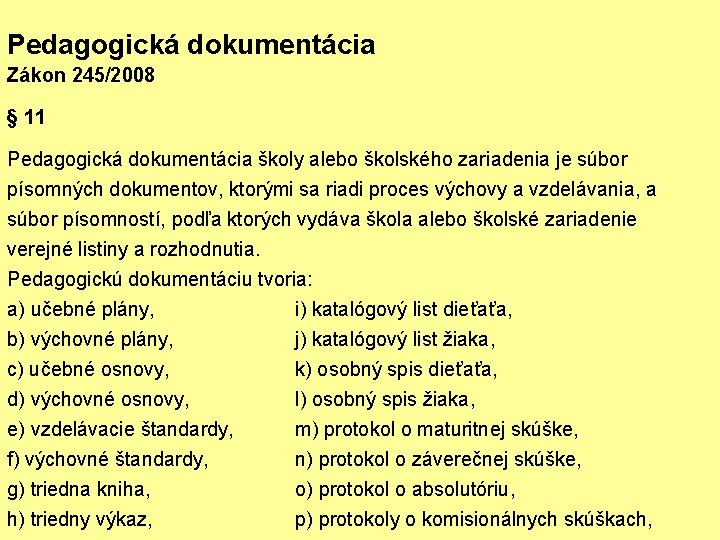 Pedagogická dokumentácia
Zákon 245/2008

§ 11

Pedagogická dokumentácia školy alebo školského zariadenia je súbor písomných dokumentov, ktorými sa riadi proces výchovy a vzdelávania, a súbor písomností, podľa ktorých vydáva škola alebo školské zariadenie verejné listiny a rozhodnutia.
Pedagogickú dokumentáciu tvoria:
a) učebné plány,
b) výchovné plány,
c) učebné osnovy,
d) výchovné osnovy,
e) vzdelávacie štandardy,
f) výchovné štandardy,
g) triedna kniha,
h) triedny výkaz,

i) katalógový list dieťaťa,
j) katalógový list žiaka,
k) osobný spis dieťaťa,
l) osobný spis žiaka,
m) protokol o maturitnej skúške,
n) protokol o záverečnej skúške,
o) protokol o absolutóriu,
p) protokoly o komisionálnych skúškach,